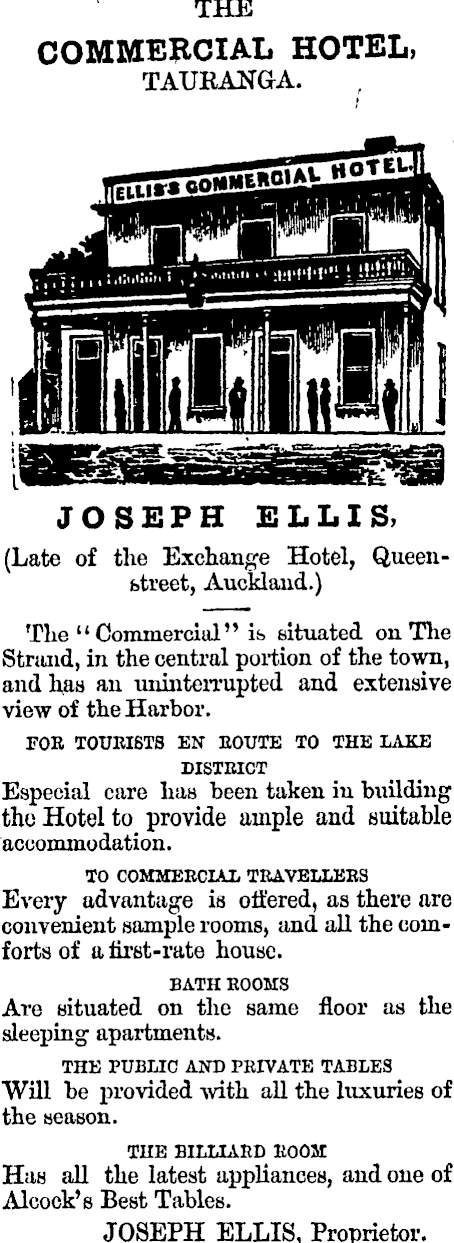 THE
COMMERCIAL HOTEL,
TAURANGA.

ELLIS'S COMMERCIAL HOTEL.

JOSEPH ELLIS,
(Late of the Exchange Hotel, Queen-street, Auckland.)

The "Commercial" is situated on The Strand, in the central portion of the town, and has an uninterrupted and extensive view of the Harbor.

FOR TOURISTS EN ROUTE TO THE LAKE DISTRICT
Especial care has been taken in building the Hotel to provide ample and suitable accommodation.

TO COMMERCIAL TRAVELLERS
Every advantage is offered, as there are convenient sample rooms, and all the comforts of a first-rate house.

BATH ROOMS
Are situated on the same floor as the sleeping apartments.

THE PUBLIC AND PRIVATE TABLES
Will be provided with all the luxuries of the season.

THE BILLIARD ROOM
Has all the latest appliances, and one of Alcock's Best Tables.

JOSEPH ELLIS, Proprietor.